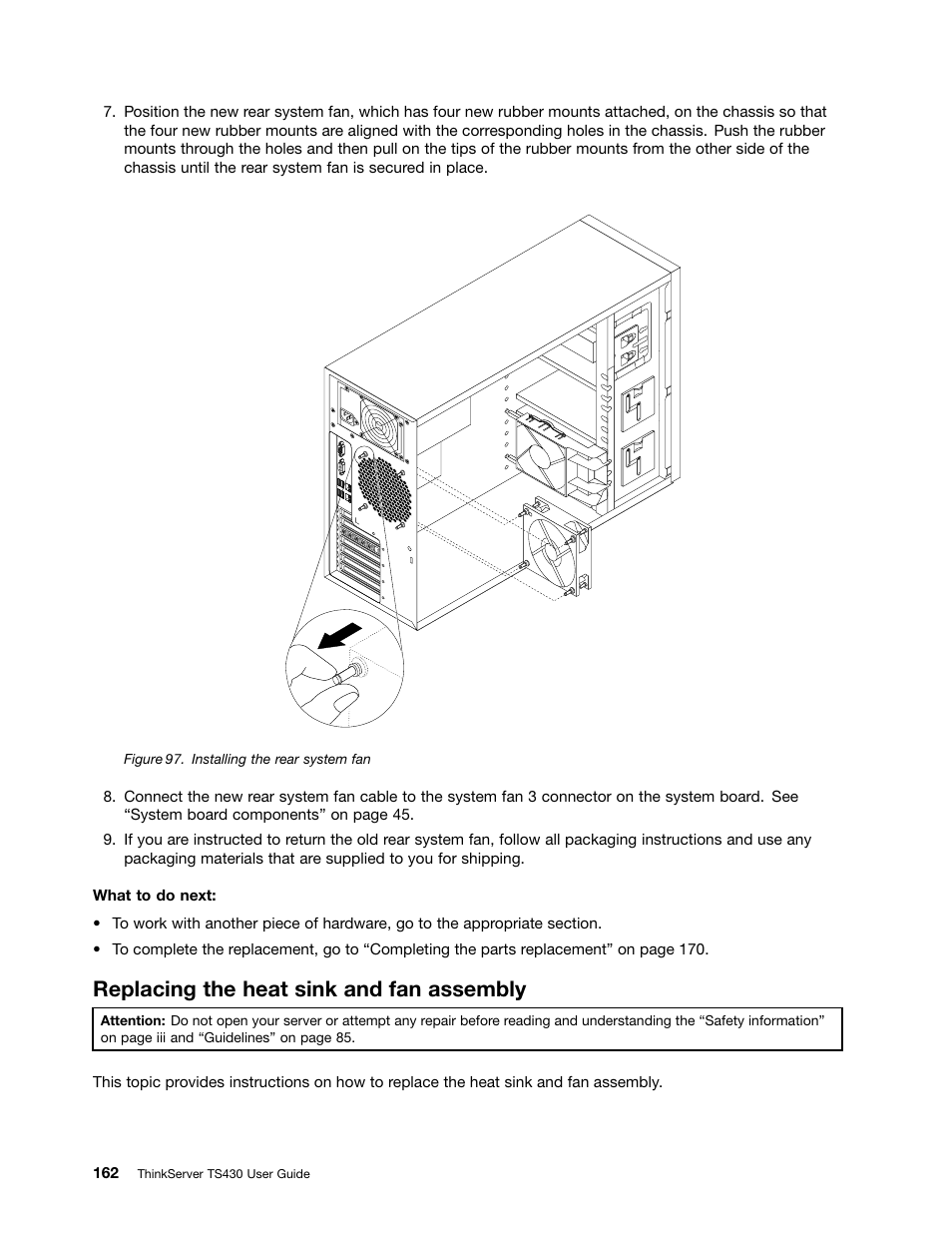 7. Position the new rear system fan, which has four new rubber mounts attached, on the chassis so that the four new rubber mounts are aligned with the corresponding holes in the chassis. Push the rubber mounts through the holes and then pull on the tips of the rubber mounts from the other side of the chassis until the rear system fan is secured in place.

Figure 97. Installing the rear system fan

8. Connect the new rear system fan cable to the system fan 3 connector on the system board. See “System board components” on page 45.

9. If you are instructed to return the old rear system fan, follow all packaging instructions and use any packaging materials that are supplied to you for shipping.

What to do next:

• To work with another piece of hardware, go to the appropriate section.

• To complete the replacement, go to “Completing the parts replacement” on page 170.

Replacing the heat sink and fan assembly

Attention: Do not open your server or attempt any repair before reading and understanding the “Safety information” on page iii and “Guidelines” on page 85.

This topic provides instructions on how to replace the heat sink and fan assembly.

162 ThinkServer TS430 User Guide